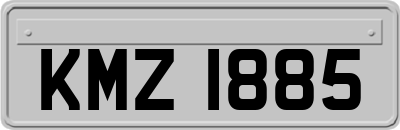 KMZ 1885